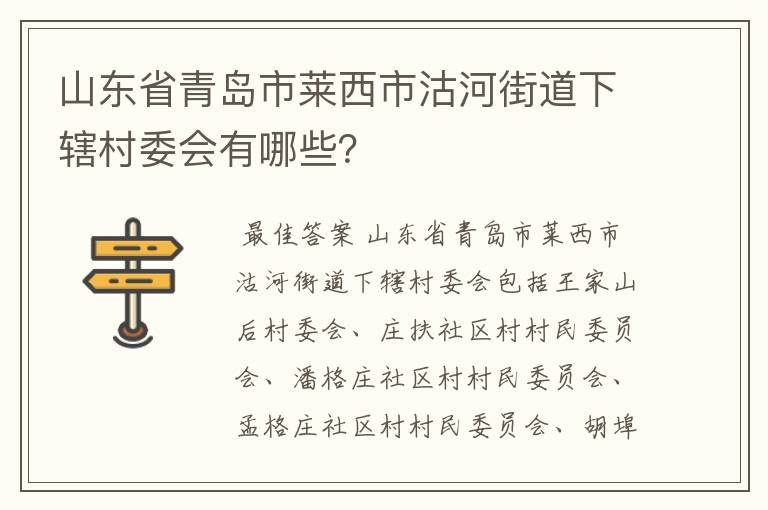 山东省青岛市莱西市沽河街道下辖村委会有哪些?

最佳答案 山东省青岛市莱西市沽河街道下辖村委会包括王家山后村委会、庄扶社区村村民委员会、潘格庄社区村村民委员会、孟格庄社区村村民委员会、胡埠